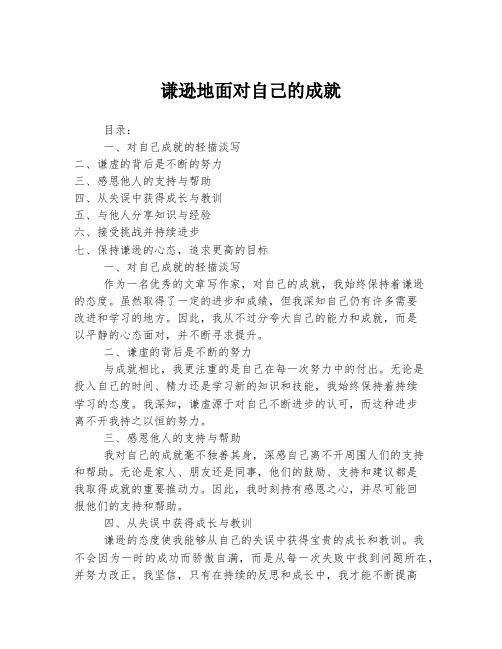 谦逊地面对自己的成就

目录：

一、对自己成就的轻描淡写

二、谦虚的背后是不断的努力

三、感恩他人的支持与帮助

四、从失误中获得成长与教训

五、与他人分享知识与经验

六、接受挑战并持续进步

七、保持谦逊的心态，追求更高的目标

一、对自己成就的轻描淡写

作为一名优秀的文章写作家，对自己的成就，我始终保持着谦逊的态度。虽然取得了一定的进步和成绩，但我深知自己仍有许多需要改进和学习的地方。因此，我从不过分夸大自己的能力和成就，而是以平静的心态面对，并不断寻求提升。

二、谦虚的背后是不断的努力

与成就相比，我更注重的是自己在每一次努力中的付出。无论是投入自己的时间、精力还是学习新的知识和技能，我始终保持着持续学习的态度。我深知，谦虚源于对自己不断进步的认可，而这种进步离不开我持之以恒的努力。

三、感恩他人的支持与帮助

我对自己的成就毫不独善其身，深感自己离不开周围人们的支持和帮助。无论是家人、朋友还是同事，他们的鼓励、支持和建议都是我取得成就的重要推动力。因此，我时刻持有感恩之心，并尽可能回报他们的支持和帮助。

四、从失误中获得成长与教训

谦逊的态度使我能够从自己的失误中获得宝贵的成长和教训。我不会因为一时的成功而骄傲自满，而是从每一次失败中找到问题所在，并努力改正。我坚信，只有在持续的反思和成长中，我才能不断提高